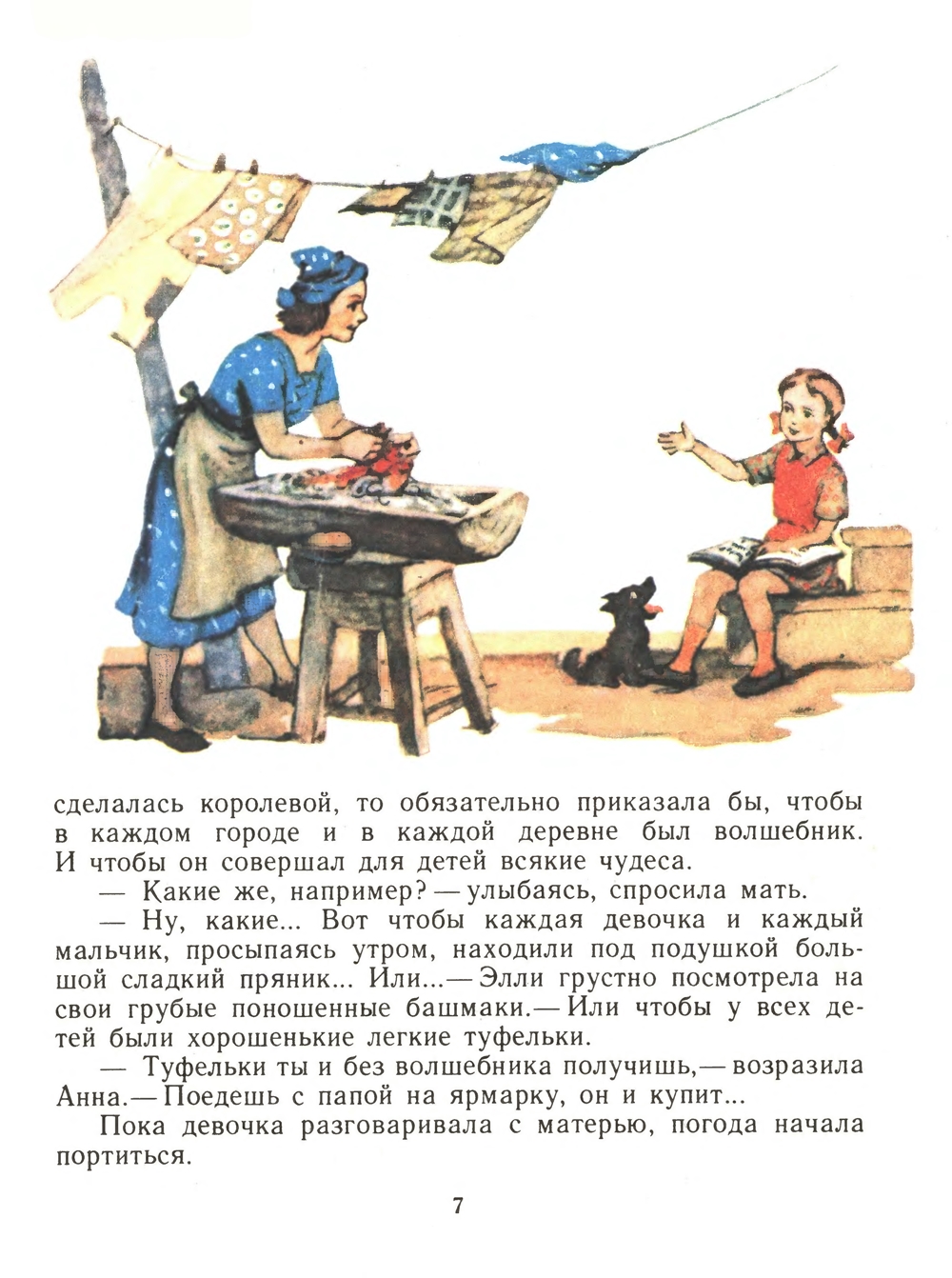 сделалась королевой, то обязательно приказала бы, чтобы в каждом городе и в каждой деревне был волшебник. И чтобы он совершал для детей всякие чудеса.

— Какие же, например? — улыбаясь, спросила мать.

— Ну, какие... Вот чтобы каждая девочка и каждый мальчик, просыпаясь утром, находили под подушкой большой сладкий пряник... Или... — Элли грустно посмотрела на свои грубые поношенные башмаки. — Или чтобы у всех детей были хорошенькие легкие туфельки.

— Туфельки ты и без волшебника получишь, — возразила Анна. — Поедешь с папой на ярмарку, он и купит...

Пока девочка разговаривала с матерью, погода начала портиться.

7